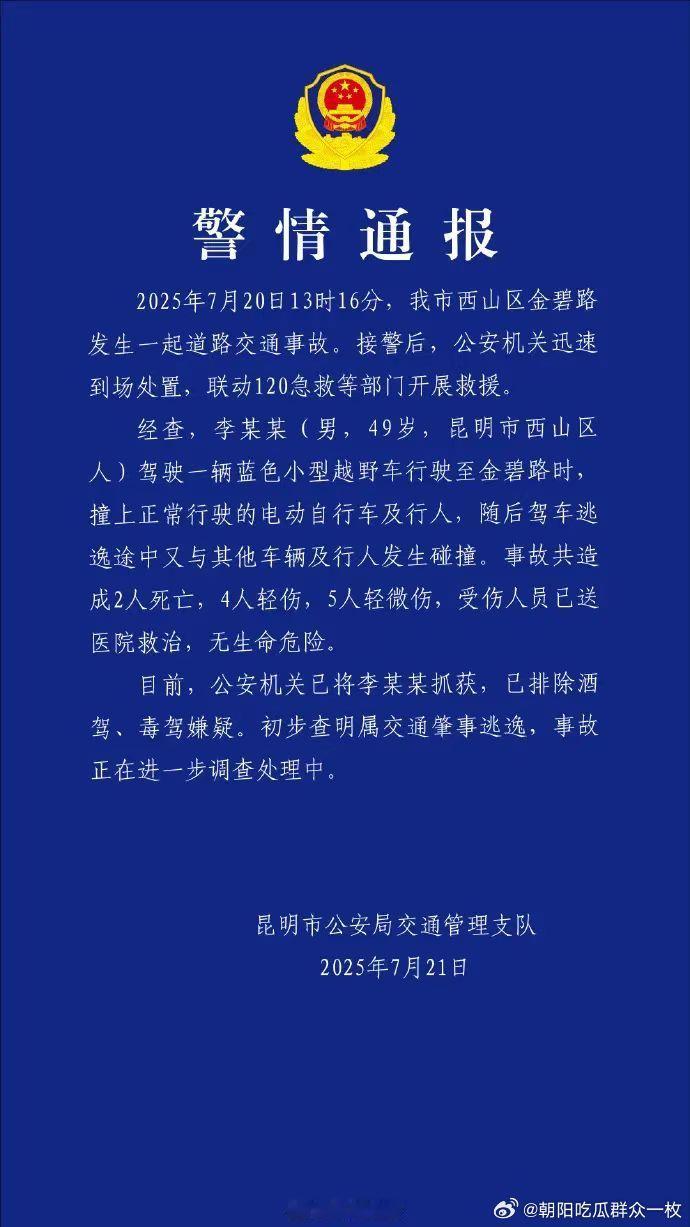 警情通报

2025年7月20日13时16分，我市西山区金碧路发生一起道路交通事故。接警后，公安机关迅速到场处置，联动120急救等部门开展救援。

经查，李某某（男，49岁，昆明市西山区人）驾驶一辆蓝色小型越野车行驶至金碧路时，撞上正常行驶的电动自行车及行人，随后驾车逃逸途中又与其他车辆及行人发生碰撞。事故共造成2人死亡，4人轻伤，5人轻微伤，受伤人员已送医院救治，无生命危险。

目前，公安机关已将李某某抓获，已排除酒驾、毒驾嫌疑。初步查明属交通肇事逃逸，事故正在进一步调查处理中。

昆明市公安局交通管理支队
2025年7月21日

@朝阳吃瓜群众一枚